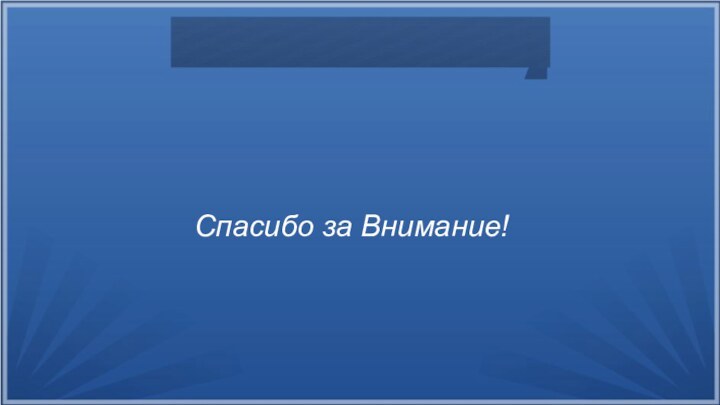 Спасибо за Внимание!